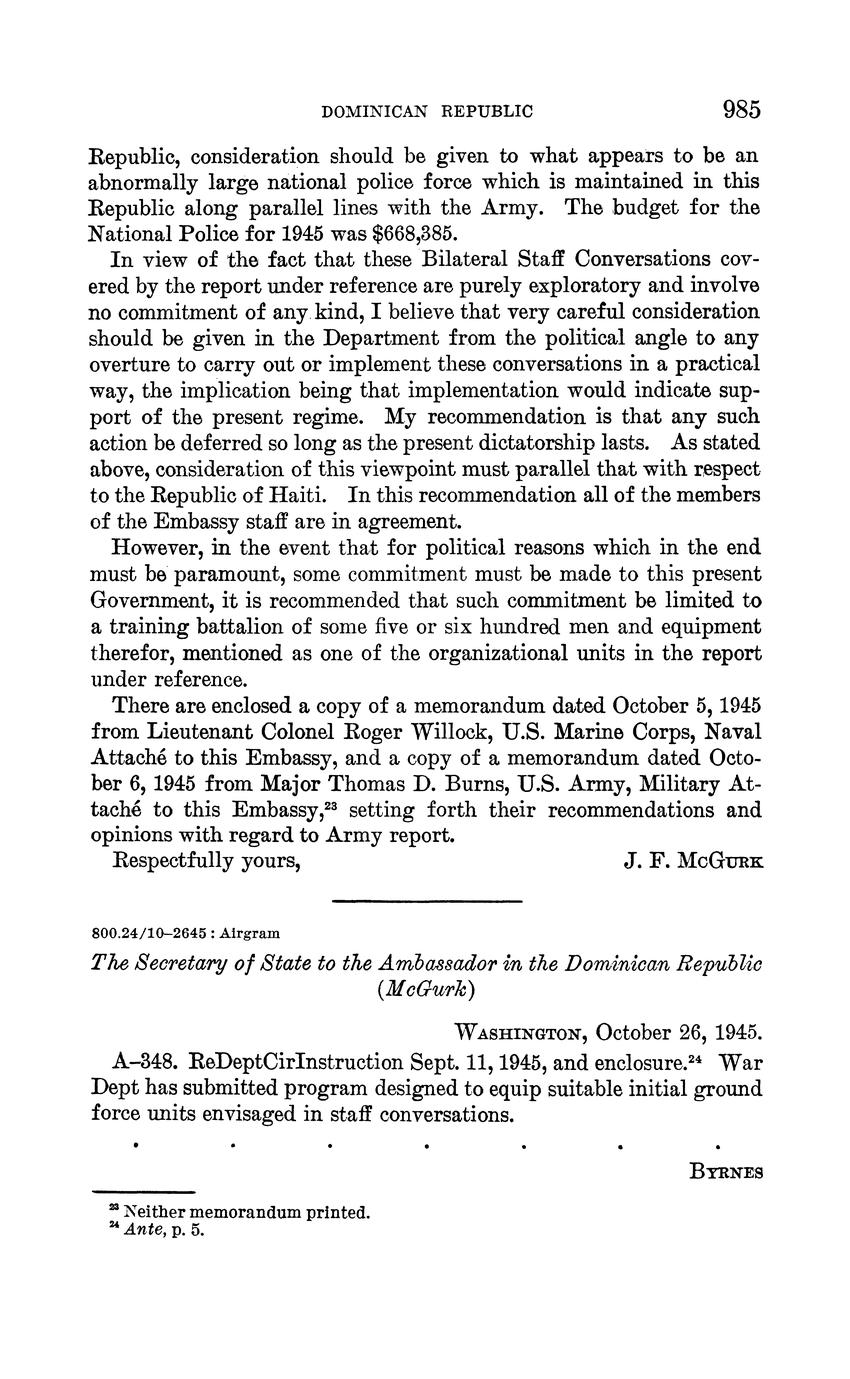 DOMINICAN REPUBLIC 985

Republic, consideration should be given to what appears to be an abnormally large national police force which is maintained in this Republic along parallel lines with the Army. The budget for the National Police for 1945 was $668,385.

In view of the fact that these Bilateral Staff Conversations covered by the report under reference are purely exploratory and involve no commitment of any kind, I believe that very careful consideration should be given in the Department from the political angle to any overture to carry out or implement these conversations in a practical way, the implication being that implementation would indicate support of the present regime. My recommendation is that any such action be deferred so long as the present dictatorship lasts. As stated above, consideration of this viewpoint must parallel that with respect to the Republic of Haiti. In this recommendation all of the members of the Embassy staff are in agreement.

However, in the event that for political reasons which in the end must be paramount, some commitment must be made to this present Government, it is recommended that such commitment be limited to a training battalion of some five or six hundred men and equipment therefor, mentioned as one of the organizational units in the report under reference.

There are enclosed a copy of a memorandum dated October 5, 1945 from Lieutenant Colonel Roger Willock, U.S. Marine Corps, Naval Attaché to this Embassy, and a copy of a memorandum dated October 6, 1945 from Major Thomas D. Burns, U.S. Army, Military Attaché to this Embassy,$^{23}$ setting forth their recommendations and opinions with regard to Army report.

Respectfully yours, J. F. McGurk

800.24/10–2645 : Airgram

The Secretary of State to the Ambassador in the Dominican Republic (McGurk)

Washington, October 26, 1945.

A–348. ReDeptCirInstruction Sept. 11, 1945, and enclosure.$^{24}$ War Dept has submitted program designed to equip suitable initial ground force units envisaged in staff conversations.

. . . . . . .

Byrnes

$^{23}$ Neither memorandum printed.
$^{24}$ Ante, p. 5.